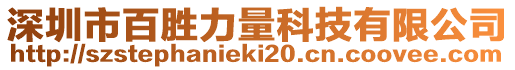 深圳市百胜力量科技有限公司
http://szstephanieki20.cn.coovee.com